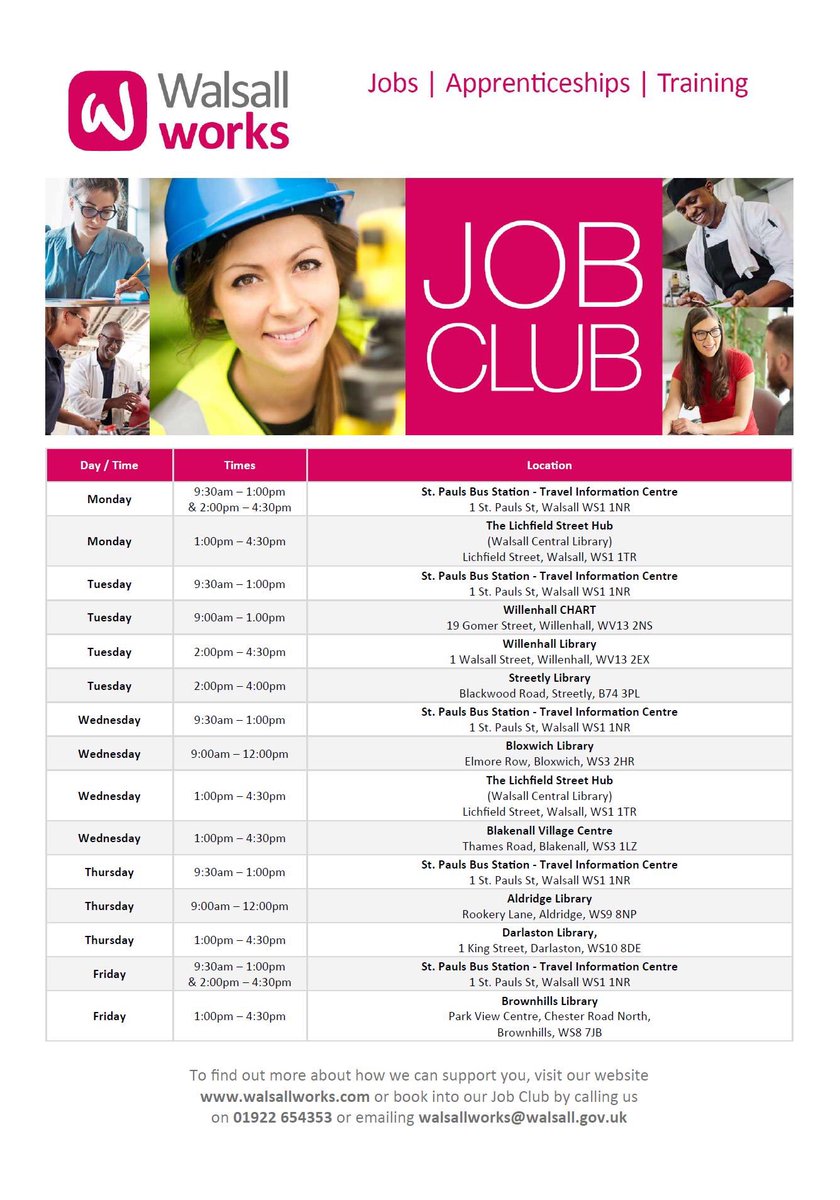 Walsall works

Jobs | Apprenticeships | Training

JOB CLUB

| Day / Time | Times | Location |
|---|---|---|
| Monday | 9:30am – 1:00pm & 2:00pm – 4:30pm | St. Pauls Bus Station - Travel Information Centre 1 St. Pauls St, Walsall WS1 1NR |
| Monday | 1:00pm – 4:30pm | The Lichfield Street Hub (Walsall Central Library) Lichfield Street, Walsall, WS1 1TR |
| Tuesday | 9:30am – 1:00pm | St. Pauls Bus Station - Travel Information Centre 1 St. Pauls St, Walsall WS1 1NR |
| Tuesday | 9:00am – 1.00pm | Willenhall CHART 19 Gomer Street, Willenhall, WV13 2NS |
| Tuesday | 2:00pm – 4:30pm | Willenhall Library 1 Walsall Street, Willenhall, WV13 2EX |
| Tuesday | 2:00pm – 4:00pm | Streetly Library Blackwood Road, Streetly, B74 3PL |
| Wednesday | 9:30am – 1:00pm | St. Pauls Bus Station - Travel Information Centre 1 St. Pauls St, Walsall WS1 1NR |
| Wednesday | 9:00am – 12:00pm | Bloxwich Library Elmore Row, Bloxwich, WS3 2HR |
| Wednesday | 1:00pm – 4:30pm | The Lichfield Street Hub (Walsall Central Library) Lichfield Street, Walsall, WS1 1TR |
| Wednesday | 1:00pm – 4:30pm | Blakenall Village Centre Thames Road, Blakenall, WS3 1LZ |
| Thursday | 9:30am – 1:00pm | St. Pauls Bus Station - Travel Information Centre 1 St. Pauls St, Walsall WS1 1NR |
| Thursday | 9:00am – 12:00pm | Aldridge Library Rookery Lane, Aldridge, WS9 8NP |
| Thursday | 1:00pm – 4:30pm | Darlaston Library, 1 King Street, Darlaston, WS10 8DE |
| Friday | 9:30am – 1:00pm & 2:00pm – 4:30pm | St. Pauls Bus Station - Travel Information Centre 1 St. Pauls St, Walsall WS1 1NR |
| Friday | 1:00pm – 4:30pm | Brownhills Library Park View Centre, Chester Road North, Brownhills, WS8 7JB |

To find out more about how we can support you, visit our website www.walsallworks.com or book into our Job Club by calling us on 01922 654353 or emailing walsallworks@walsall.gov.uk